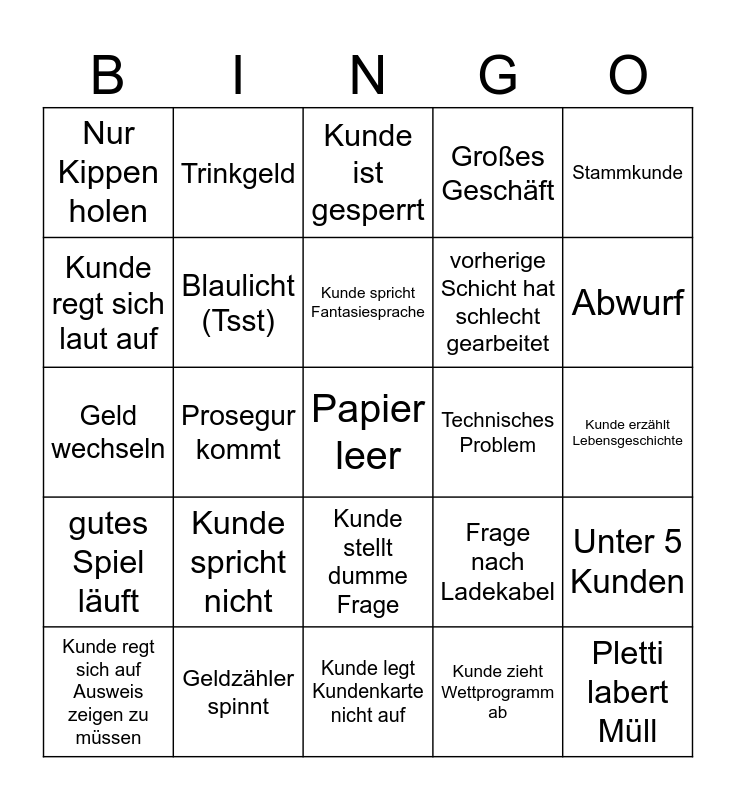 | B | I | N | G | O |
|---|---|---|---|---|
| Nur Kippen holen | Trinkgeld | Kunde ist gesperrt | Großes Geschäft | Stammkunde |
| Kunde regt sich laut auf | Blaulicht (Tsst) | Kunde spricht Fantasiesprache | vorherige Schicht hat schlecht gearbeitet | Abwurf |
| Geld wechseln | Prosegur kommt | Papier leer | Technisches Problem | Kunde erzählt Lebensgeschichte |
| gutes Spiel läuft | Kunde spricht nicht | Kunde stellt dumme Frage | Frage nach Ladekabel | Unter 5 Kunden |
| Kunde regt sich auf Ausweis zeigen zu müssen | Geldzähler spinnt | Kunde legt Kundenkarte nicht auf | Kunde zieht Wettprogramm ab | Pletti labert Müll |